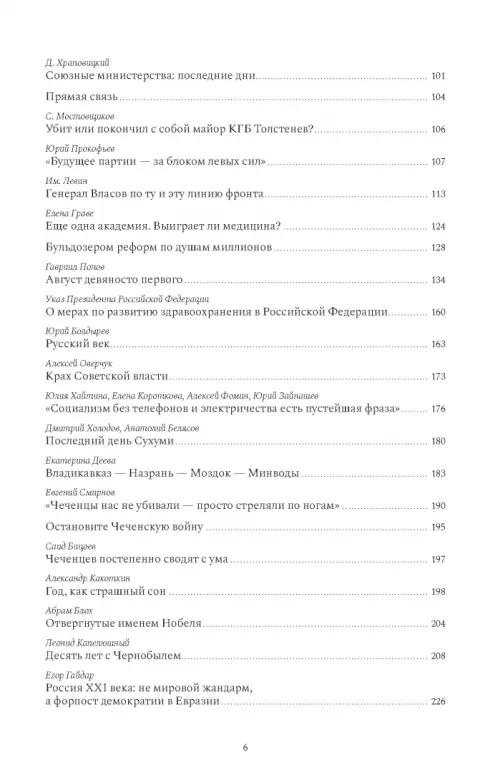 Д. Храповицкий
Союзные министерства: последние дни 101

Прямая связь 104

С. Мостовщиков
Убит или покончил с собой майор КГБ Толстенев? 106

Юрий Прокофьев
«Будущее партии — за блоком левых сил» 107

Им. Левин
Генерал Власов по ту и эту линию фронта 113

Елена Граве
Еще одна академия. Выиграет ли медицина? 124

Бульдозером реформ по душам миллионов 128

Гавриил Попов
Август девяносто первого 134

Указ Президента Российской Федерации
О мерах по развитию здравоохранения в Российской Федерации 160

Юрий Болдырев
Русский век 163

Алексей Оверчук
Крах Советской власти 173

Юлия Хайтина, Елена Короткова, Алексей Фомин, Юрий Зайнашев
«Социализм без телефонов и электричества есть пустейшая фраза» 176

Дмитрий Холодов, Анатолий Белясов
Последний день Сухуми 180

Екатерина Деева
Владикавказ — Назрань — Моздок — Минводы 183

Евгений Смирнов
«Чеченцы нас не убивали — просто стреляли по ногам» 190

Остановите Чеченскую войну 195

Саид Бицоев
Чеченцев постепенно сводят с ума 197

Александр Какоткин
Год, как страшный сон 198

Абрам Блох
Отвергнутые именем Нобеля 204

Леонид Капелюшный
Десять лет с Чернобылем 208

Егор Гайдар
Россия XXI века: не мировой жандарм, а форпост демократии в Евразии 226

6